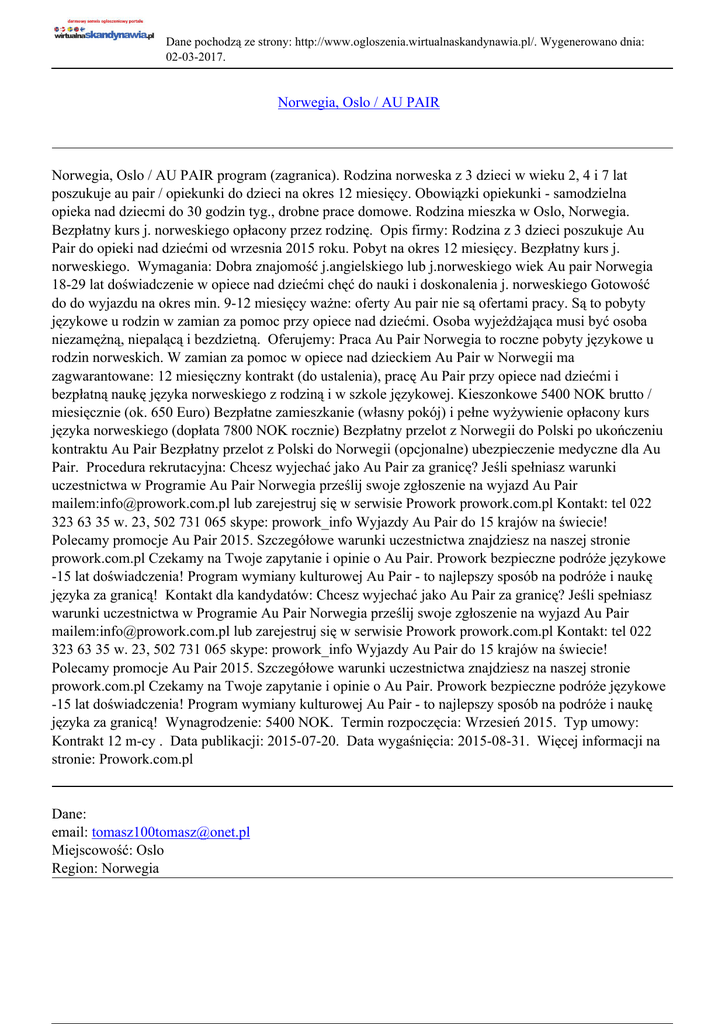 darmowy serwis ogłoszeniowy portalu
wirtualnaskandynawia.pl

Dane pochodzą ze strony: http://www.ogloszenia.wirtualnaskandynawia.pl/. Wygenerowano dnia: 02-03-2017.

Norwegia, Oslo / AU PAIR

Norwegia, Oslo / AU PAIR program (zagranica). Rodzina norweska z 3 dzieci w wieku 2, 4 i 7 lat poszukuje au pair / opiekunki do dzieci na okres 12 miesięcy. Obowiązki opiekunki - samodzielna opieka nad dziecmi do 30 godzin tyg., drobne prace domowe. Rodzina mieszka w Oslo, Norwegia. Bezpłatny kurs j. norweskiego opłacony przez rodzinę. Opis firmy: Rodzina z 3 dzieci poszukuje Au Pair do opieki nad dziećmi od wrzesnia 2015 roku. Pobyt na okres 12 miesięcy. Bezpłatny kurs j. norweskiego. Wymagania: Dobra znajomość j.angielskiego lub j.norweskiego wiek Au pair Norwegia 18-29 lat doświadczenie w opiece nad dziećmi chęć do nauki i doskonalenia j. norweskiego Gotowość do do wyjazdu na okres min. 9-12 miesięcy ważne: oferty Au pair nie są ofertami pracy. Są to pobyty językowe u rodzin w zamian za pomoc przy opiece nad dziećmi. Osoba wyjeżdżająca musi być osoba niezamężną, niepalącą i bezdzietną. Oferujemy: Praca Au Pair Norwegia to roczne pobyty językowe u rodzin norweskich. W zamian za pomoc w opiece nad dzieckiem Au Pair w Norwegii ma zagwarantowane: 12 miesięczny kontrakt (do ustalenia), pracę Au Pair przy opiece nad dziećmi i bezpłatną naukę języka norweskiego z rodziną i w szkole językowej. Kieszonkowe 5400 NOK brutto / miesięcznie (ok. 650 Euro) Bezpłatne zamieszkanie (własny pokój) i pełne wyżywienie opłacony kurs języka norweskiego (dopłata 7800 NOK rocznie) Bezpłatny przelot z Norwegii do Polski po ukończeniu kontraktu Au Pair Bezpłatny przelot z Polski do Norwegii (opcjonalne) ubezpieczenie medyczne dla Au Pair. Procedura rekrutacyjna: Chcesz wyjechać jako Au Pair za granicę? Jeśli spełniasz warunki uczestnictwa w Programie Au Pair Norwegia prześlij swoje zgłoszenie na wyjazd Au Pair mailem:info@prowork.com.pl lub zarejestruj się w serwisie Prowork prowork.com.pl Kontakt: tel 022 323 63 35 w. 23, 502 731 065 skype: prowork_info Wyjazdy Au Pair do 15 krajów na świecie! Polecamy promocje Au Pair 2015. Szczegółowe warunki uczestnictwa znajdziesz na naszej stronie prowork.com.pl Czekamy na Twoje zapytanie i opinie o Au Pair. Prowork bezpieczne podróże językowe -15 lat doświadczenia! Program wymiany kulturowej Au Pair - to najlepszy sposób na podróże i naukę języka za granicą! Kontakt dla kandydatów: Chcesz wyjechać jako Au Pair za granicę? Jeśli spełniasz warunki uczestnictwa w Programie Au Pair Norwegia prześlij swoje zgłoszenie na wyjazd Au Pair mailem:info@prowork.com.pl lub zarejestruj się w serwisie Prowork prowork.com.pl Kontakt: tel 022 323 63 35 w. 23, 502 731 065 skype: prowork_info Wyjazdy Au Pair do 15 krajów na świecie! Polecamy promocje Au Pair 2015. Szczegółowe warunki uczestnictwa znajdziesz na naszej stronie prowork.com.pl Czekamy na Twoje zapytanie i opinie o Au Pair. Prowork bezpieczne podróże językowe -15 lat doświadczenia! Program wymiany kulturowej Au Pair - to najlepszy sposób na podróże i naukę języka za granicą! Wynagrodzenie: 5400 NOK. Termin rozpoczęcia: Wrzesień 2015. Typ umowy: Kontrakt 12 m-cy . Data publikacji: 2015-07-20. Data wygaśnięcia: 2015-08-31. Więcej informacji na stronie: Prowork.com.pl

Dane:
email: tomasz100tomasz@onet.pl
Miejscowość: Oslo
Region: Norwegia